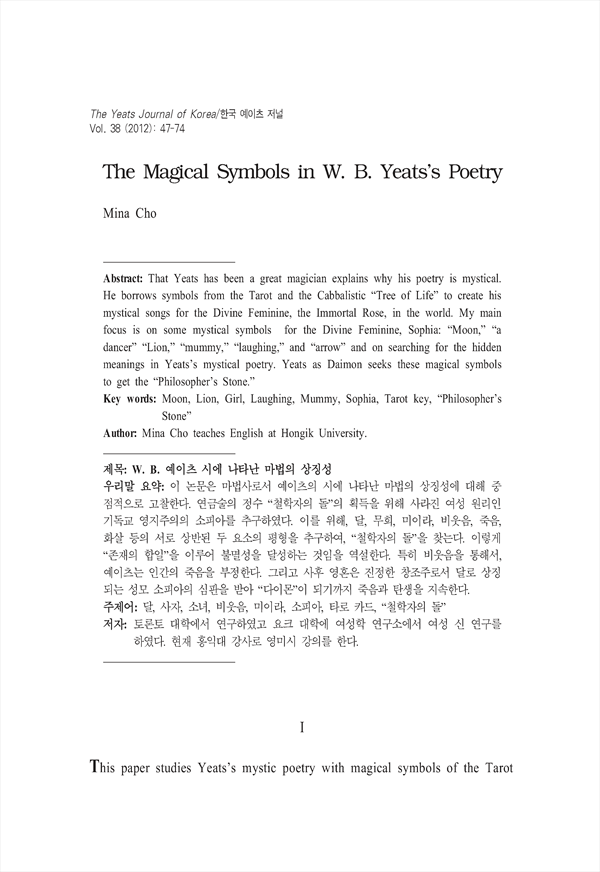 The Yeats Journal of Korea/한국 예이츠 저널
Vol. 38 (2012): 47-74

The Magical Symbols in W. B. Yeats's Poetry

Mina Cho

Abstract: That Yeats has been a great magician explains why his poetry is mystical. He borrows symbols from the Tarot and the Cabbalistic "Tree of Life" to create his mystical songs for the Divine Feminine, the Immortal Rose, in the world. My main focus is on some mystical symbols for the Divine Feminine, Sophia: "Moon," "a dancer" "Lion," "mummy," "laughing," and "arrow" and on searching for the hidden meanings in Yeats's mystical poetry. Yeats as Daimon seeks these magical symbols to get the "Philosopher's Stone."
Key words: Moon, Lion, Girl, Laughing, Mummy, Sophia, Tarot key, "Philosopher's Stone"
Author: Mina Cho teaches English at Hongik University.

제목: W. B. 예이츠 시에 나타난 마법의 상징성
우리말 요약: 이 논문은 마법사로서 예이츠의 시에 나타난 마법의 상징성에 대해 중점적으로 고찰한다. 연금술의 정수 "철학자의 돌"의 획득을 위해 사라진 여성 원리인 기독교 영지주의의 소피아를 추구하였다. 이를 위해, 달, 무희, 미이라, 비웃음, 죽음, 화살 등의 서로 상반된 두 요소의 평형을 추구하여, "철학자의 돌"을 찾는다. 이렇게 "존재의 합일"을 이루어 불멸성을 달성하는 것임을 역설한다. 특히 비웃음을 통해서, 예이츠는 인간의 죽음을 부정한다. 그리고 사후 영혼은 진정한 창조주로서 달로 상징되는 성모 소피아의 심판을 받아 "다이몬"이 되기까지 죽음과 탄생을 지속한다.
주제어: 달, 사자, 소녀, 비웃음, 미이라, 소피아, 타로 카드, "철학자의 돌"
저자: 토론토 대학에서 연구하였고 요크 대학에 여성학 연구소에서 여성 신 연구를 하였다. 현재 홍익대 강사로 영미시 강의를 한다.

I

This paper studies Yeats's mystic poetry with magical symbols of the Tarot